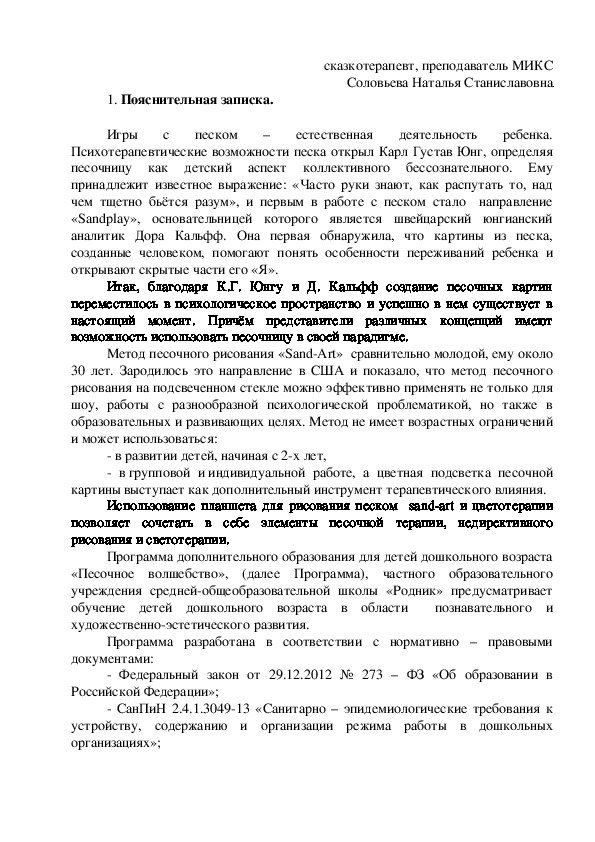 сказкотерапевт, преподаватель МИКС
Соловьева Наталья Станиславовна

1. Пояснительная записка.

Игры с песком – естественная деятельность ребенка. Психотерапевтические возможности песка открыл Карл Густав Юнг, определяя песочницу как детский аспект коллективного бессознательного. Ему принадлежит известное выражение: «Часто руки знают, как распутать то, над чем тщетно бьётся разум», и первым в работе с песком стало направление «Sandplay», основательницей которого является швейцарский юнгианский аналитик Дора Кальфф. Она первая обнаружила, что картины из песка, созданные человеком, помогают понять особенности переживаний ребенка и открывают скрытые части его «Я».

Итак, благодаря К.Г. Юнгу и Д. Кальфф создание песочных картин переместилось в психологическое пространство и успешно в нем существует в настоящий момент. Причём представители различных концепций имеют возможность использовать песочницу в своей парадигме.

Метод песочного рисования «Sand-Art» сравнительно молодой, ему около 30 лет. Зародилось это направление в США и показало, что метод песочного рисования на подсвеченном стекле можно эффективно применять не только для шоу, работы с разнообразной психологической проблематикой, но также в образовательных и развивающих целях. Метод не имеет возрастных ограничений и может использоваться:

- в развитии детей, начиная с 2-х лет,

- в групповой и индивидуальной работе, а цветная подсветка песочной картины выступает как дополнительный инструмент терапевтического влияния.

Использование планшета для рисования песком sand-art и цветотерапии позволяет сочетать в себе элементы песочной терапии, недирективного рисования и светотерапии.

Программа дополнительного образования для детей дошкольного возраста «Песочное волшебство», (далее Программа), частного образовательного учреждения средней-общеобразовательной школы «Родник» предусматривает обучение детей дошкольного возраста в области познавательного и художественно-эстетического развития.

Программа разработана в соответствии с нормативно – правовыми документами:

- Федеральный закон от 29.12.2012 № 273 – ФЗ «Об образовании в Российской Федерации»;

- СанПиН 2.4.1.3049-13 «Санитарно – эпидемиологические требования к устройству, содержанию и организации режима работы в дошкольных организациях»;